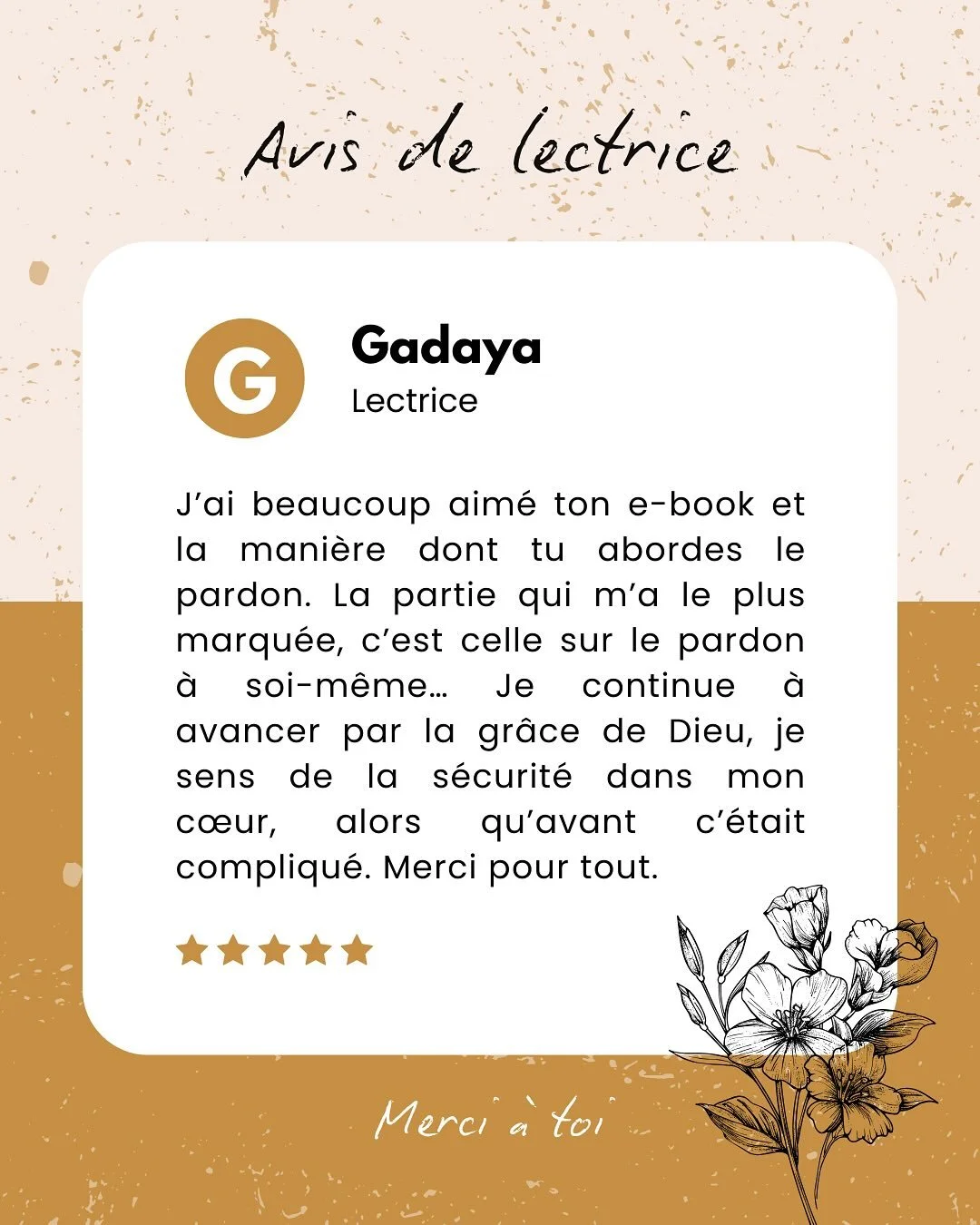 Avis de lectrice

G

Gadaya
Lectrice

J'ai beaucoup aimé ton e-book et la manière dont tu abordes le pardon. La partie qui m'a le plus marquée, c'est celle sur le pardon à soi-même… Je continue à avancer par la grâce de Dieu, je sens de la sécurité dans mon cœur, alors qu'avant c'était compliqué. Merci pour tout.

★★★★★

Merci à toi